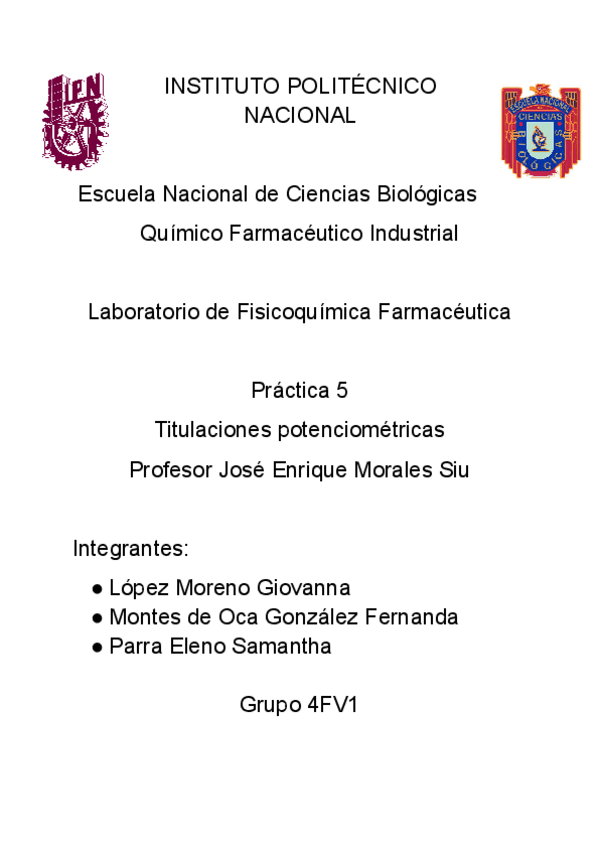 IPN

INSTITUTO POLITÉCNICO NACIONAL

ESCUELA NACIONAL CIENCIAS BIOLÓGICAS

Escuela Nacional de Ciencias Biológicas

Químico Farmacéutico Industrial

Laboratorio de Fisicoquímica Farmacéutica

Práctica 5

Titulaciones potenciométricas

Profesor José Enrique Morales Siu

Integrantes:

● López Moreno Giovanna
● Montes de Oca González Fernanda
● Parra Eleno Samantha

Grupo 4FV1